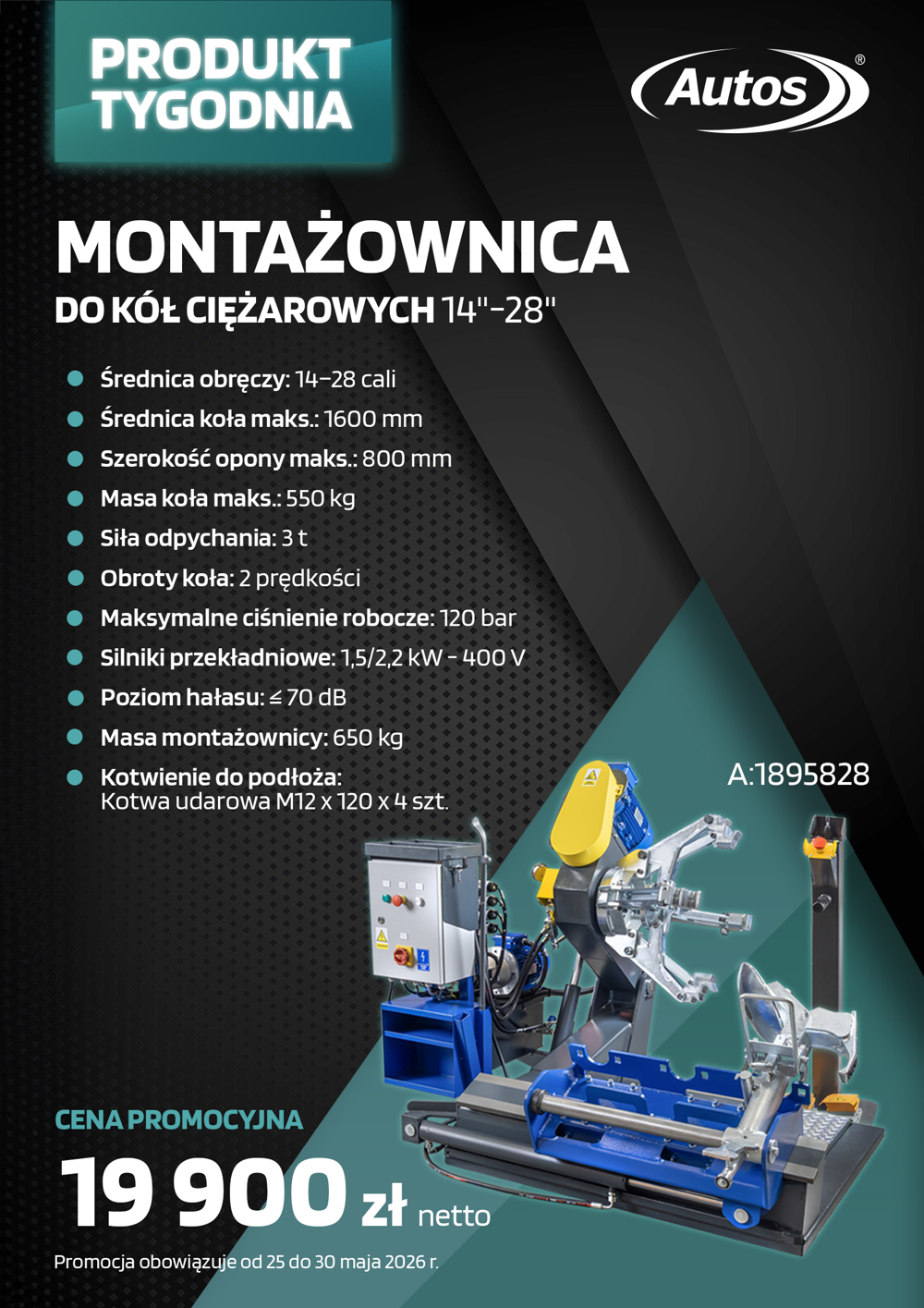 PRODUKT
TYGODNIA

Autos®

MONTAŻOWNICA
DO KÓŁ CIĘŻAROWYCH 14"-28"

• Średnica obręczy: 14–28 cali
• Średnica koła maks.: 1600 mm
• Szerokość opony maks.: 800 mm
• Masa koła maks.: 550 kg
• Siła odpychania: 3 t
• Obroty koła: 2 prędkości
• Maksymalne ciśnienie robocze: 120 bar
• Silniki przekładniowe: 1,5/2,2 kW - 400 V
• Poziom hałasu: ≤ 70 dB
• Masa montażownicy: 650 kg
• Kotwienie do podłoża:
Kotwa udarowa M12 x 120 x 4 szt.

A:1895828

CENA PROMOCYJNA
19 900 zł netto

Promocja obowiązuje od 25 do 30 maja 2026 r.